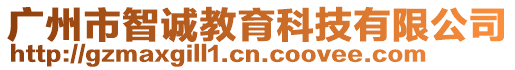 广州市智诚教育科技有限公司
http://gzmaxgill1.cn.coovee.com